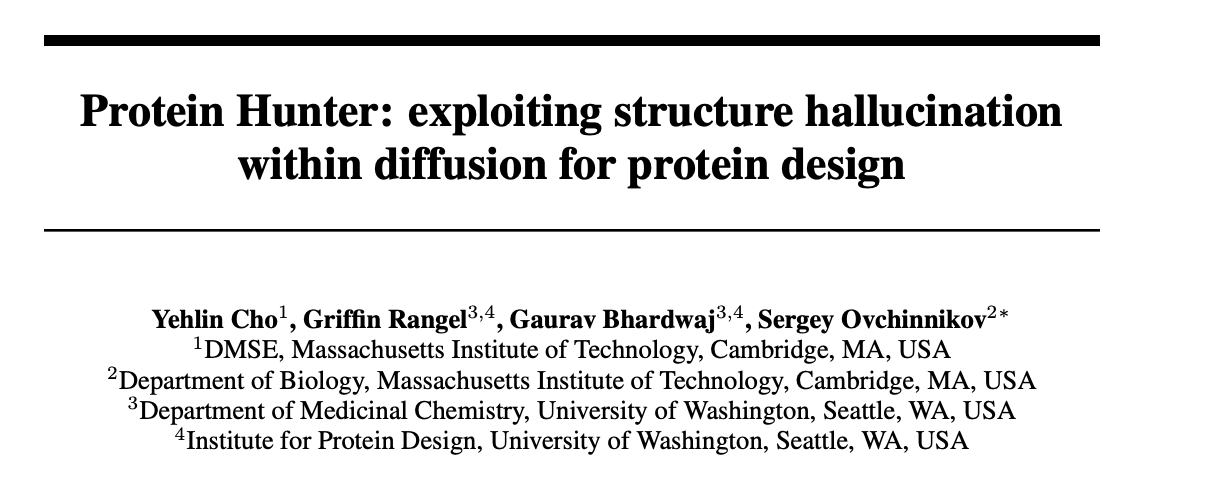 Protein Hunter: exploiting structure hallucination within diffusion for protein design

Yehlin Cho$^{1}$, Griffin Rangel$^{3,4}$, Gaurav Bhardwaj$^{3,4}$, Sergey Ovchinnikov$^{2*}$
$^{1}$DMSE, Massachusetts Institute of Technology, Cambridge, MA, USA
$^{2}$Department of Biology, Massachusetts Institute of Technology, Cambridge, MA, USA
$^{3}$Department of Medicinal Chemistry, University of Washington, Seattle, WA, USA
$^{4}$Institute for Protein Design, University of Washington, Seattle, WA, USA